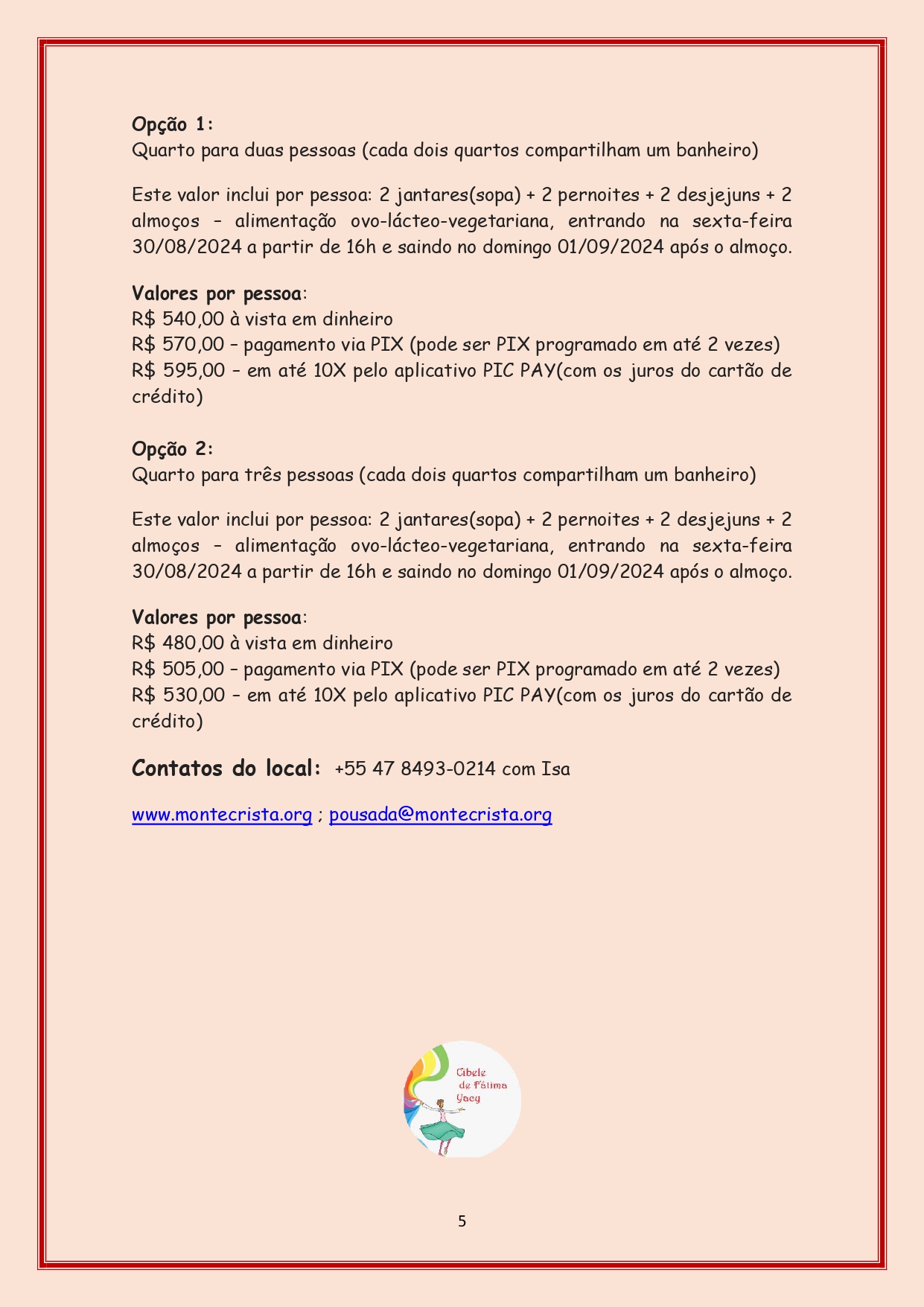 Opção 1:
Quarto para duas pessoas (cada dois quartos compartilham um banheiro)

Este valor inclui por pessoa: 2 jantares(sopa) + 2 pernoites + 2 desjejuns + 2 almoços – alimentação ovo-lácteo-vegetariana, entrando na sexta-feira 30/08/2024 a partir de 16h e saindo no domingo 01/09/2024 após o almoço.

Valores por pessoa:
R$ 540,00 à vista em dinheiro
R$ 570,00 – pagamento via PIX (pode ser PIX programado em até 2 vezes)
R$ 595,00 – em até 10X pelo aplicativo PIC PAY(com os juros do cartão de crédito)

Opção 2:
Quarto para três pessoas (cada dois quartos compartilham um banheiro)

Este valor inclui por pessoa: 2 jantares(sopa) + 2 pernoites + 2 desjejuns + 2 almoços – alimentação ovo-lácteo-vegetariana, entrando na sexta-feira 30/08/2024 a partir de 16h e saindo no domingo 01/09/2024 após o almoço.

Valores por pessoa:
R$ 480,00 à vista em dinheiro
R$ 505,00 – pagamento via PIX (pode ser PIX programado em até 2 vezes)
R$ 530,00 – em até 10X pelo aplicativo PIC PAY(com os juros do cartão de crédito)

Contatos do local: +55 47 8493-0214 com Isa

www.montecrista.org ; pousada@montecrista.org

Cibele de Fátima Yacy

5